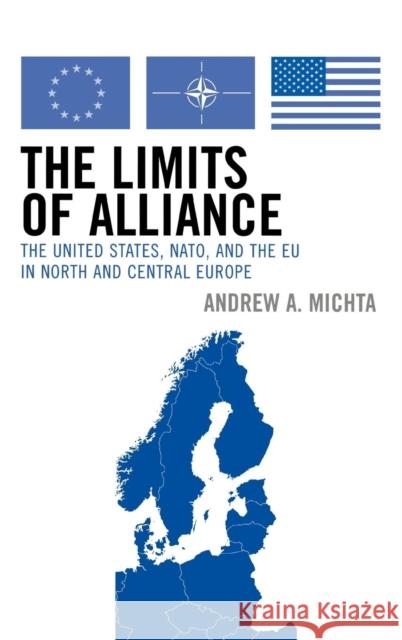 THE LIMITS OF ALLIANCE

THE UNITED STATES, NATO, AND THE EU IN NORTH AND CENTRAL EUROPE

ANDREW A. MICHTA